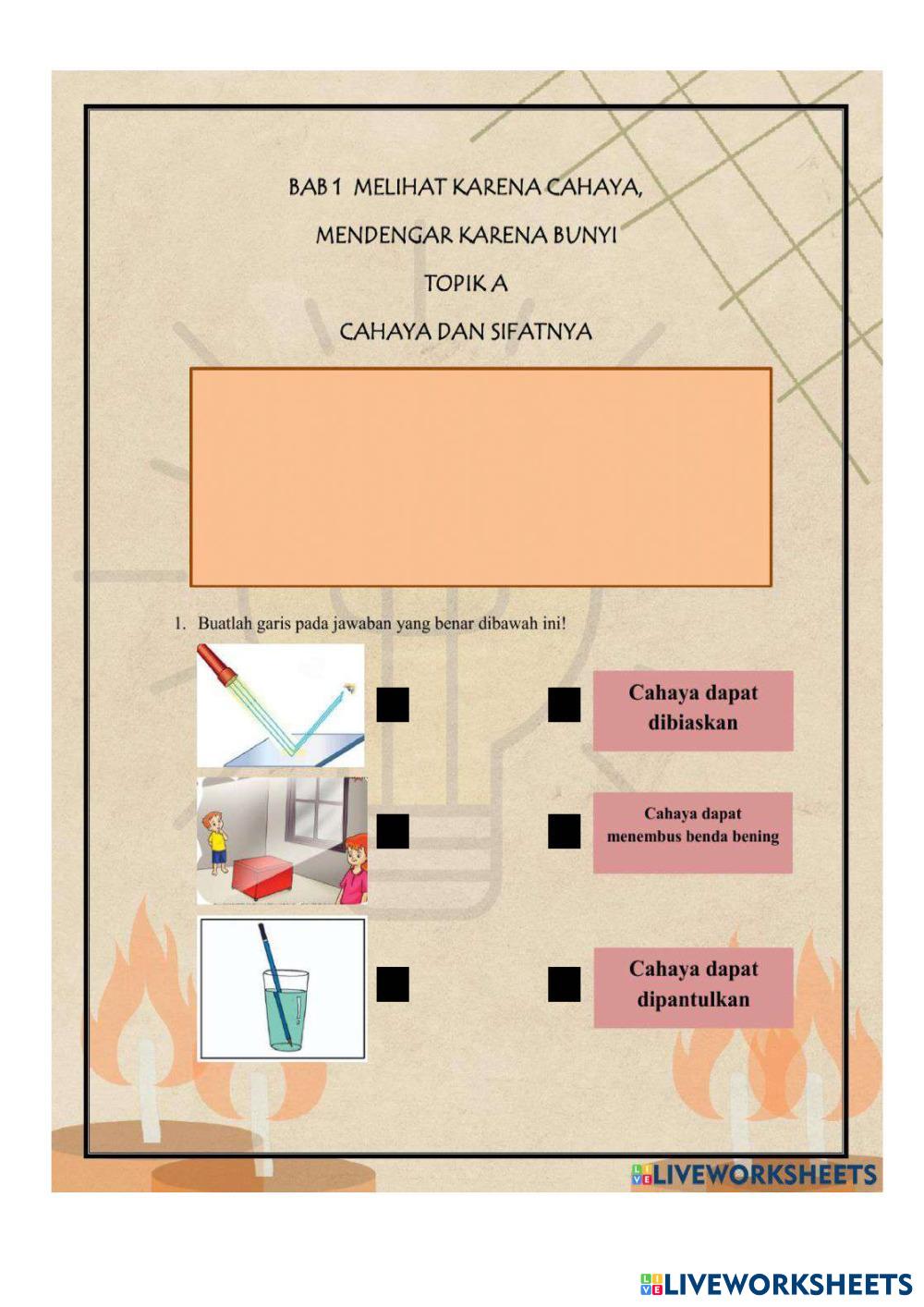 BAB 1 MELIHAT KARENA CAHAYA,

MENDENGAR KARENA BUNYI

TOPIK A

CAHAYA DAN SIFATNYA

1. Buatlah garis pada jawaban yang benar dibawah ini!

Cahaya dapat dibiaskan

Cahaya dapat menembus benda bening

Cahaya dapat dipantulkan

LIVEWORKSHEETS

LIVEWORKSHEETS